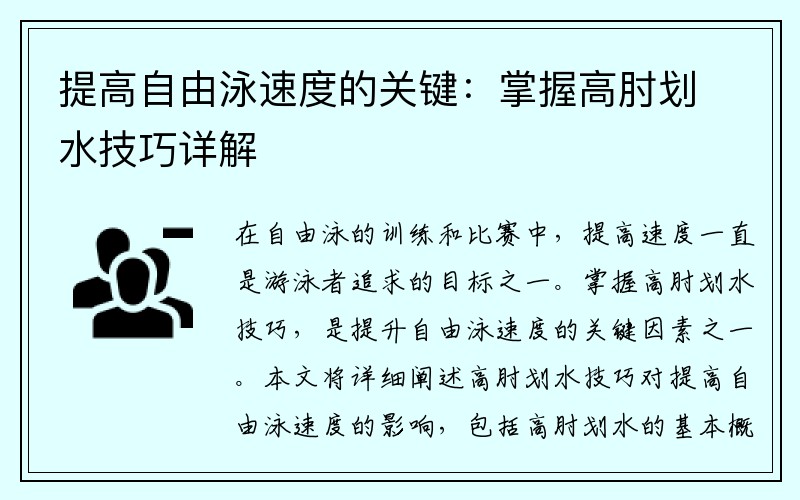 提高自由泳速度的关键：掌握高肘划水技巧详解

在自由泳的训练和比赛中，提高速度一直是游泳者追求的目标之一。掌握高肘划水技巧，是提升自由泳速度的关键因素之一。本文将详细阐述高肘划水技巧对提高自由泳速度的影响，包括高肘划水的基本概